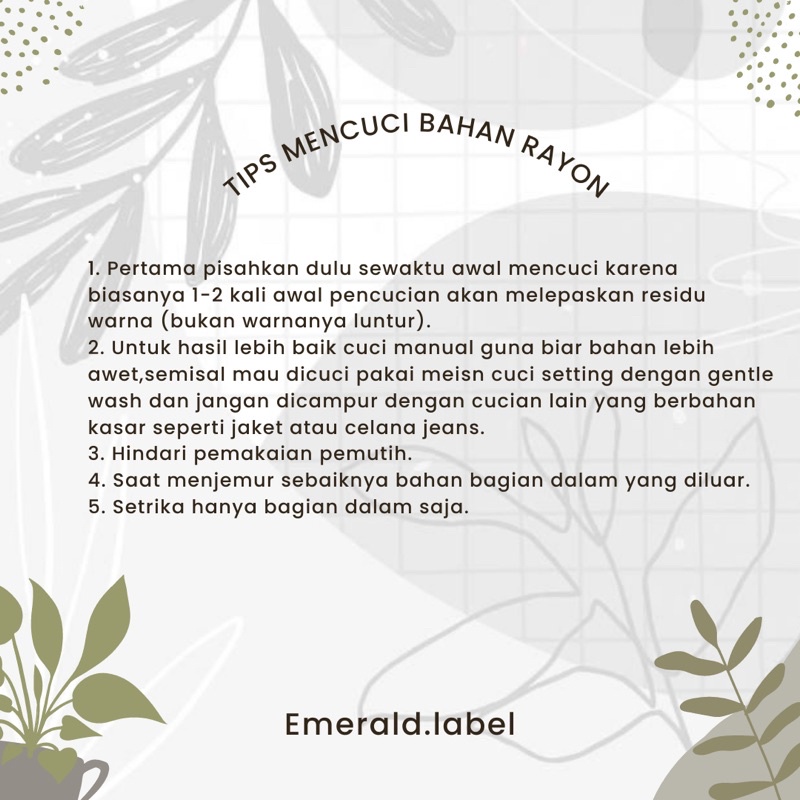 TIPS MENCUCI BAHAN RAYON

1. Pertama pisahkan dulu sewaktu awal mencuci karena biasanya 1-2 kali awal pencucian akan melepaskan residu warna (bukan warnanya luntur).
2. Untuk hasil lebih baik cuci manual guna biar bahan lebih awet,semisal mau dicuci pakai meisn cuci setting dengan gentle wash dan jangan dicampur dengan cucian lain yang berbahan kasar seperti jaket atau celana jeans.
3. Hindari pemakaian pemutih.
4. Saat menjemur sebaiknya bahan bagian dalam yang diluar.
5. Setrika hanya bagian dalam saja.

Emerald.label